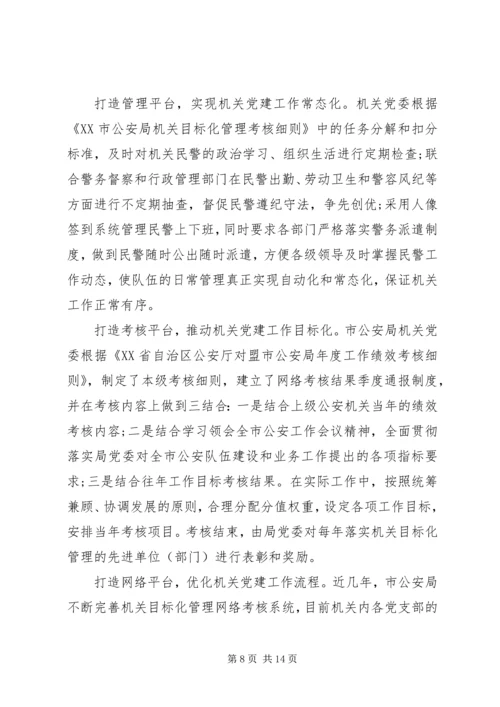 打造管理平台，实现机关党建工作常态化。机关党委根据《XX 市公安局机关目标化管理考核细则》中的任务分解和扣分标准，及时对机关民警的政治学习、组织生活进行定期检查；联合警务督察和行政管理部门在民警出勤、劳动卫生和警容风纪等方面进行不定期抽查，督促民警遵纪守法，争先创优；采用人像签到系统管理民警上下班，同时要求各部门严格落实警务派遣制度，做到民警随时公出随时派遣，方便各级领导及时掌握民警工作动态，使队伍的日常管理真正实现自动化和常态化，保证机关工作正常有序。

打造考核平台，推动机关党建工作目标化。市公安局机关党委根据《XX 省自治区公安厅对盟市公安局年度工作绩效考核细则》，制定了本级考核细则，建立了网络考核结果季度通报制度，并在考核内容上做到三结合：一是结合上级公安机关当年的绩效考核内容；二是结合学习领会全市公安工作会议精神，全面贯彻落实局党委对全市公安队伍建设和业务工作提出的各项指标要求；三是结合往年工作目标考核结果。在实际工作中，按照统筹兼顾、协调发展的原则，合理分配分值权重，设定各项工作目标，安排当年考核项目。考核结束，由局党委对每年落实机关目标化管理的先进单位（部门）进行表彰和奖励。

打造网络平台，优化机关党建工作流程。近几年，市公安局不断完善机关目标化管理网络考核系统，目前机关内各党支部的

第 8 页 共 14 页